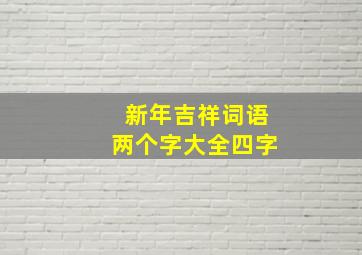 新年吉祥词语
两个字大全四字